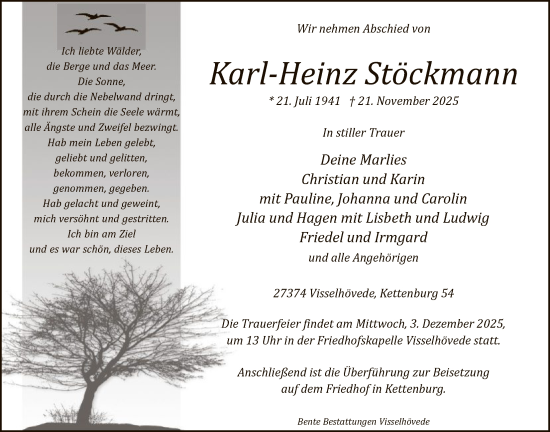 Ich liebte Wälder,
die Berge und das Meer.
Die Sonne,
die durch die Nebelwand dringt,
mit ihrem Schein die Seele wärmt,
alle Ängste und Zweifel bezwingt.
Hab mein Leben gelebt,
geliebt und gelitten,
bekommen, verloren,
genommen, gegeben.
Hab gelacht und geweint,
mich versöhnt und gestritten.
Ich bin am Ziel
und es war schön, dieses Leben.

Wir nehmen Abschied von

Karl-Heinz Stöckmann

* 21. Juli 1941 † 21. November 2025

In stiller Trauer

Deine Marlies
Christian und Karin
mit Pauline, Johanna und Carolin
Julia und Hagen mit Lisbeth und Ludwig
Friedel und Irmgard
und alle Angehörigen

27374 Visselhövede, Kettenburg 54

Die Trauerfeier findet am Mittwoch, 3. Dezember 2025, um 13 Uhr in der Friedhofskapelle Visselhövede statt.

Anschließend ist die Überführung zur Beisetzung auf dem Friedhof in Kettenburg.

Bente Bestattungen Visselhövede